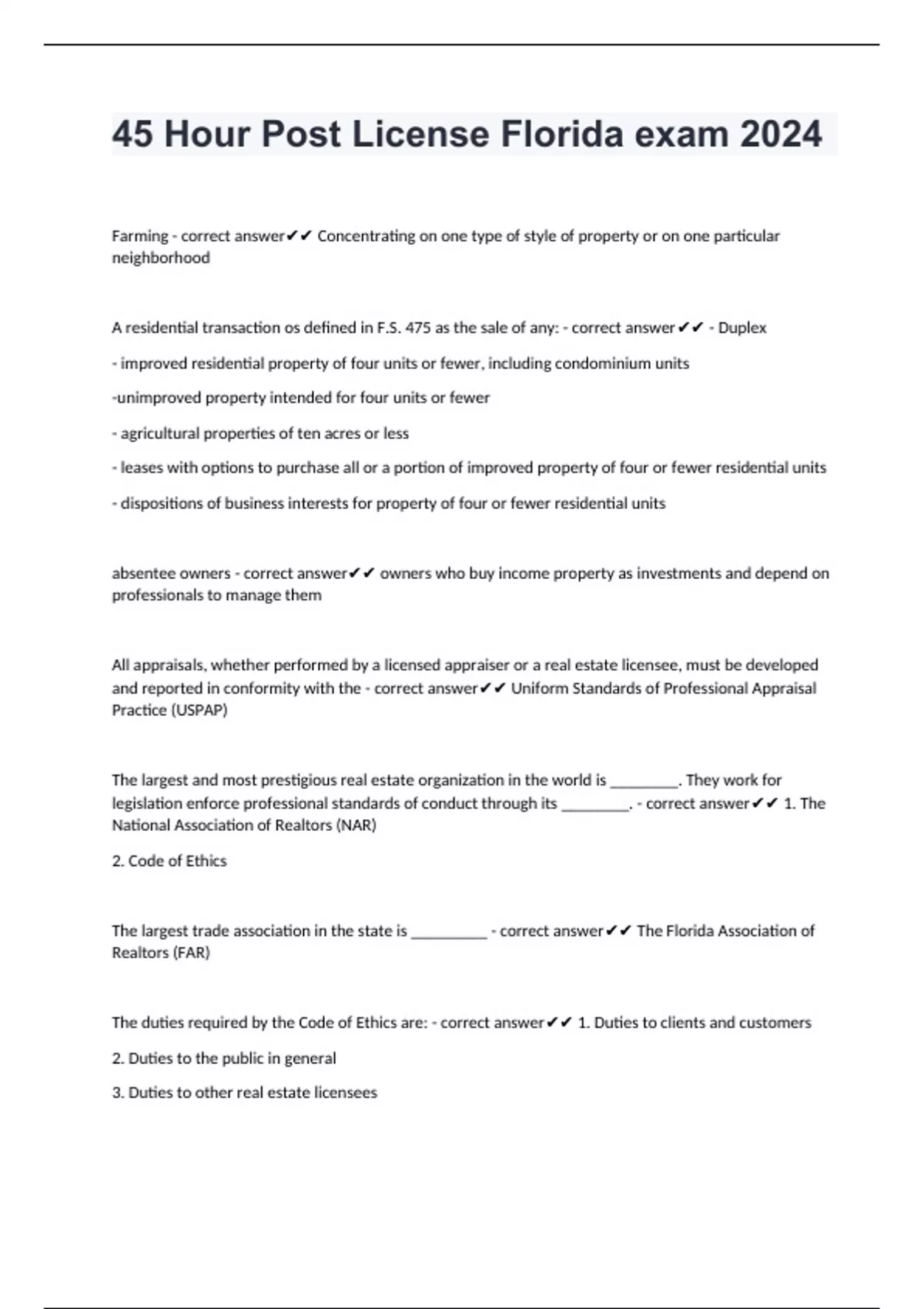 45 Hour Post License Florida exam 2024

Farming - correct answer✔✔ Concentrating on one type of style of property or on one particular neighborhood

A residential transaction os defined in F.S. 475 as the sale of any: - correct answer✔✔ - Duplex

- improved residential property of four units or fewer, including condominium units

-unimproved property intended for four units or fewer

- agricultural properties of ten acres or less

- leases with options to purchase all or a portion of improved property of four or fewer residential units

- dispositions of business interests for property of four or fewer residential units

absentee owners - correct answer✔✔ owners who buy income property as investments and depend on professionals to manage them

All appraisals, whether performed by a licensed appraiser or a real estate licensee, must be developed and reported in conformity with the - correct answer✔✔ Uniform Standards of Professional Appraisal Practice (USPAP)

The largest and most prestigious real estate organization in the world is ________. They work for legislation enforce professional standards of conduct through its ________. - correct answer✔✔ 1. The National Association of Realtors (NAR)

2. Code of Ethics

The largest trade association in the state is _________ - correct answer✔✔ The Florida Association of Realtors (FAR)

The duties required by the Code of Ethics are: - correct answer✔✔ 1. Duties to clients and customers

2. Duties to the public in general

3. Duties to other real estate licensees